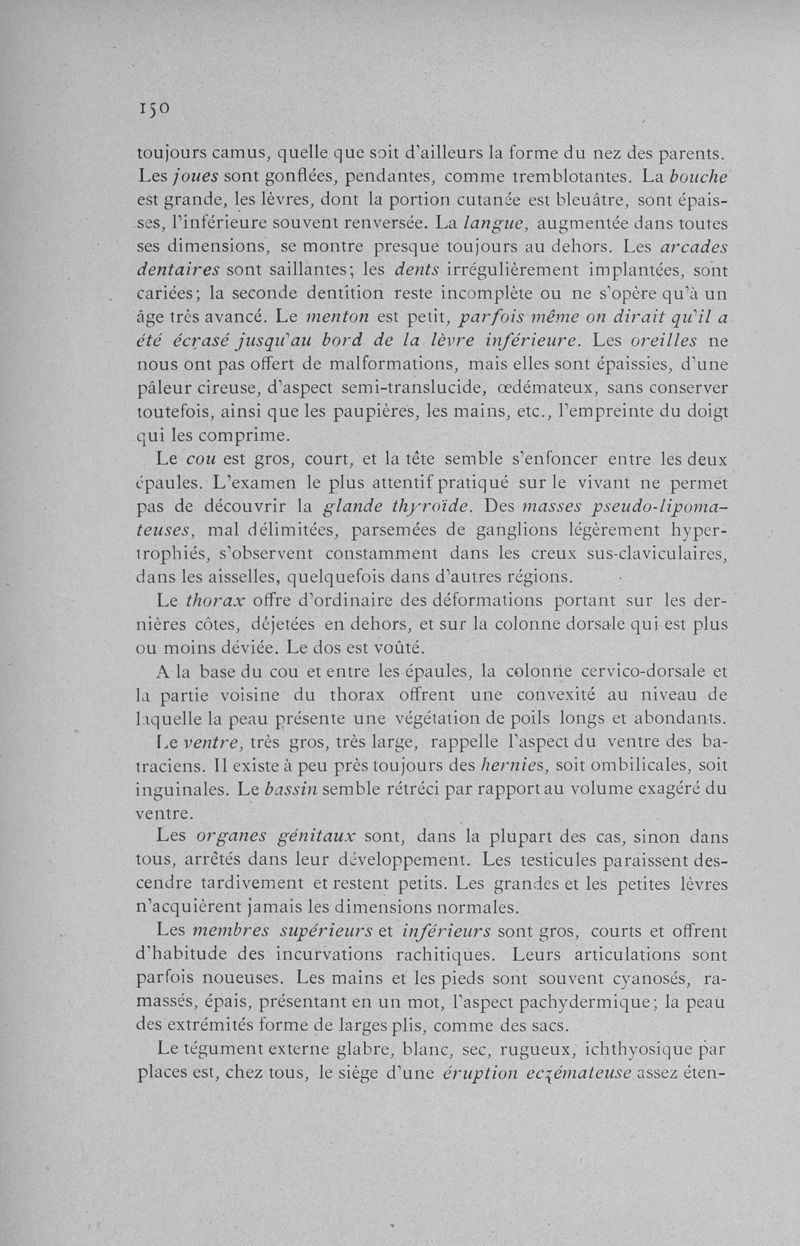 150

toujours camus, quelle que soit d'ailleurs la forme du nez des parents. Les joues sont gonflées, pendantes, comme tremblotantes. La bouche est grande, les lèvres, dont la portion cutanée est bleuâtre, sont épaisses, l'inférieure souvent renversée. La langue, augmentée dans toutes ses dimensions, se montre presque toujours au dehors. Les arcades dentaires sont saillantes; les dents irrégulièrement implantées, sont cariées; la seconde dentition reste incomplète ou ne s'opère qu'à un âge très avancé. Le menton est petit, parfois même on dirait qu'il a été écrasé jusqu'au bord de la lèvre inférieure. Les oreilles ne nous ont pas offert de malformations, mais elles sont épaissies, d'une pâleur cireuse, d'aspect semi-translucide, œdémateux, sans conserver toutefois, ainsi que les paupières, les mains, etc., l'empreinte du doigt qui les comprime.

Le cou est gros, court, et la tête semble s'enfoncer entre les deux épaules. L'examen le plus attentif pratiqué sur le vivant ne permet pas de découvrir la glande thyroïde. Des masses pseudo-lipomateuses, mal délimitées, parsemées de ganglions légèrement hypertrophiés, s'observent constamment dans les creux sus-claviculaires, dans les aisselles, quelquefois dans d'autres régions.

Le thorax offre d'ordinaire des déformations portant sur les dernières côtes, déjetées en dehors, et sur la colonne dorsale qui est plus ou moins déviée. Le dos est voûté.

A la base du cou et entre les épaules, la colonne cervico-dorsale et la partie voisine du thorax offrent une convexité au niveau de laquelle la peau présente une végétation de poils longs et abondants.

Le ventre, très gros, très large, rappelle l'aspect du ventre des batraciens. Il existe à peu près toujours des hernies, soit ombilicales, soit inguinales. Le bassin semble rétréci par rapport au volume exagéré du ventre.

Les organes génitaux sont, dans la plupart des cas, sinon dans tous, arrêtés dans leur développement. Les testicules paraissent descendre tardivement et restent petits. Les grandes et les petites lèvres n'acquièrent jamais les dimensions normales.

Les membres supérieurs et inférieurs sont gros, courts et offrent d'habitude des incurvations rachitiques. Leurs articulations sont parfois noueuses. Les mains et les pieds sont souvent cyanosés, ramassés, épais, présentant en un mot, l'aspect pachydermique; la peau des extrémités forme de larges plis, comme des sacs.

Le tégument externe glabre, blanc, sec, rugueux, ichthyosique par places est, chez tous, le siège d'une éruption eczémateuse assez éten-